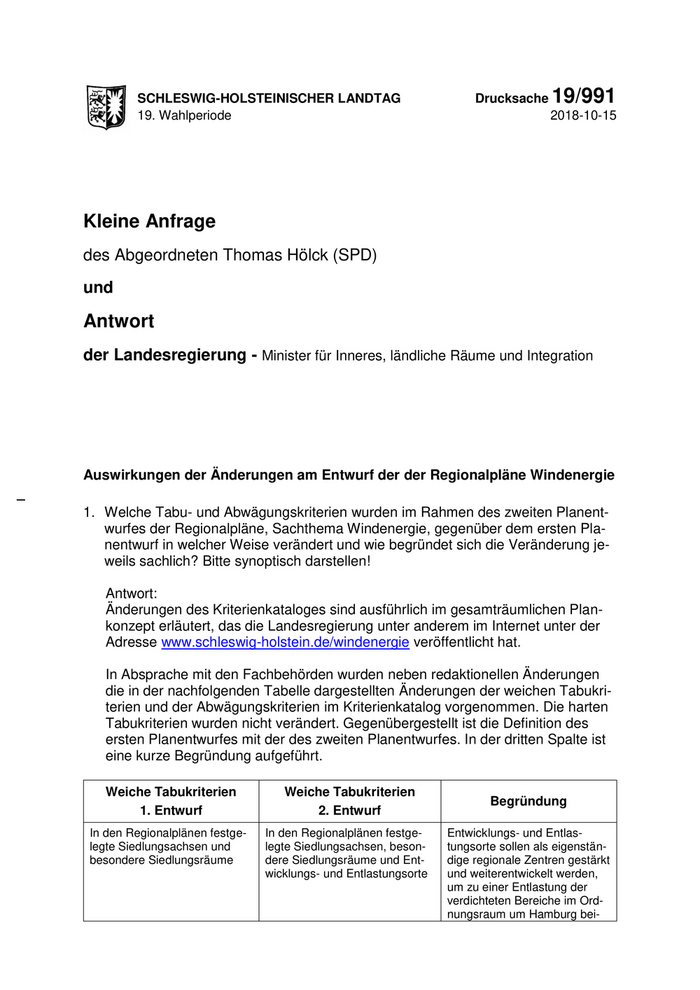 SCHLESWIG-HOLSTEINISCHER LANDTAG
19. Wahlperiode

Drucksache 19/991
2018-10-15

Kleine Anfrage

des Abgeordneten Thomas Hölck (SPD)

und

Antwort

der Landesregierung - Minister für Inneres, ländliche Räume und Integration

Auswirkungen der Änderungen am Entwurf der der Regionalpläne Windenergie

–

1. Welche Tabu- und Abwägungskriterien wurden im Rahmen des zweiten Planentwurfes der Regionalpläne, Sachthema Windenergie, gegenüber dem ersten Planentwurf in welcher Weise verändert und wie begründet sich die Veränderung jeweils sachlich? Bitte synoptisch darstellen!

Antwort:
Änderungen des Kriterienkataloges sind ausführlich im gesamträumlichen Plankonzept erläutert, das die Landesregierung unter anderem im Internet unter der Adresse www.schleswig-holstein.de/windenergie veröffentlicht hat.

In Absprache mit den Fachbehörden wurden neben redaktionellen Änderungen die in der nachfolgenden Tabelle dargestellten Änderungen der weichen Tabukriterien und der Abwägungskriterien im Kriterienkatalog vorgenommen. Die harten Tabukriterien wurden nicht verändert. Gegenübergestellt ist die Definition des ersten Planentwurfes mit der des zweiten Planentwurfes. In der dritten Spalte ist eine kurze Begründung aufgeführt.

| Weiche Tabukriterien 1. Entwurf | Weiche Tabukriterien 2. Entwurf | Begründung |
|---|---|---|
| In den Regionalplänen festgelegte Siedlungsachsen und besondere Siedlungsräume | In den Regionalplänen festgelegte Siedlungsachsen, besondere Siedlungsräume und Entwicklungs- und Entlastungsorte | Entwicklungs- und Entlastungsorte sollen als eigenständige regionale Zentren gestärkt und weiterentwickelt werden, um zu einer Entlastung der verdichteten Bereiche im Ordnungsraum um Hamburg bei- |